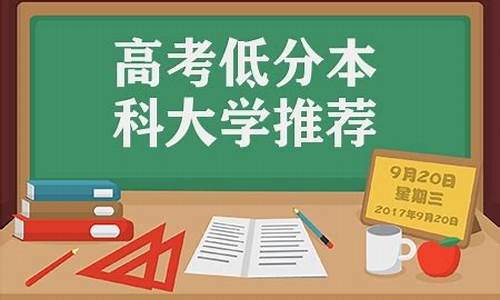 高考低分本科大学推荐

9月20日
星期三
2017年9月20日